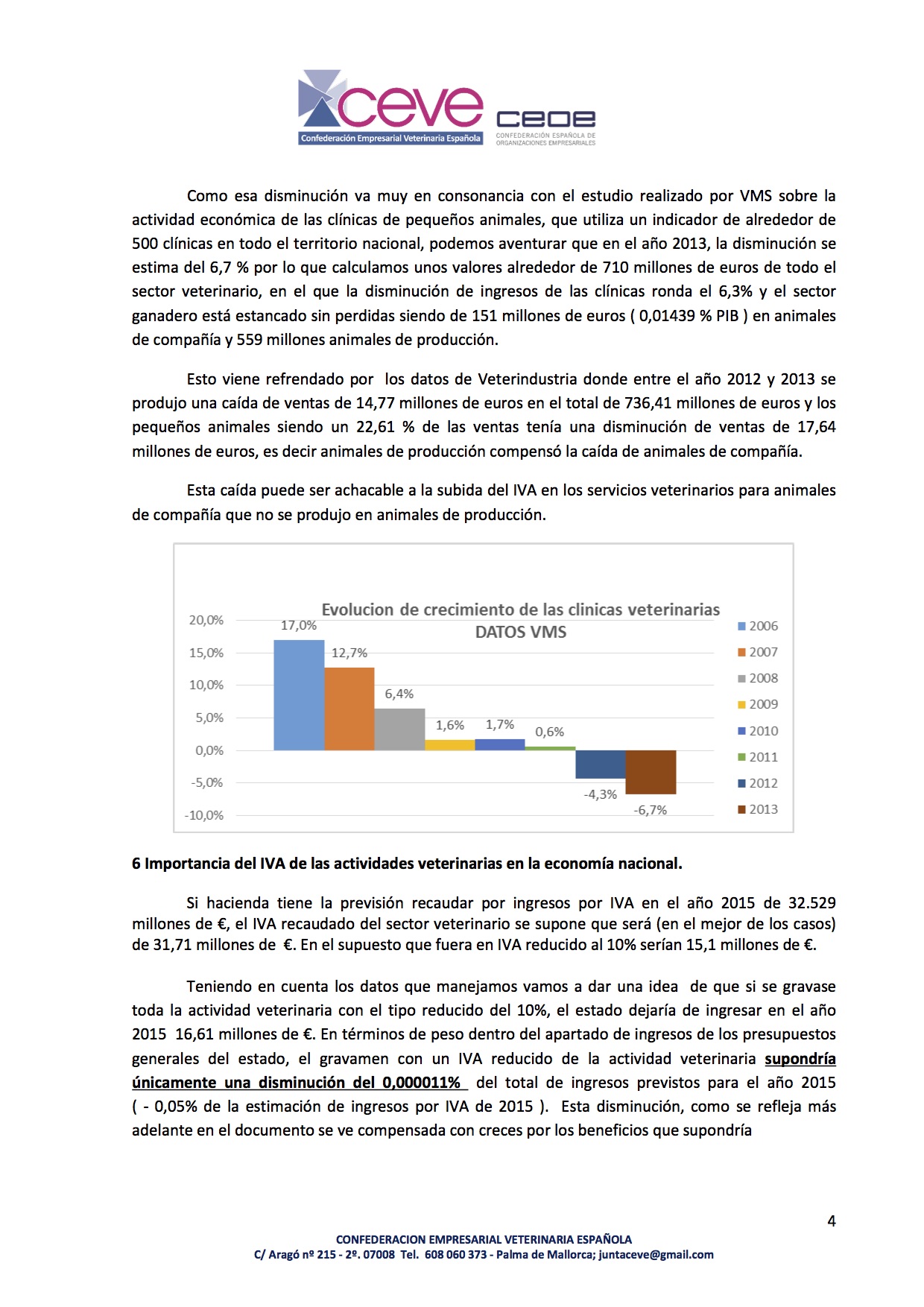 ceve
Confederación Empresarial Veterinaria Española

ceoe
CONFEDERACIÓN ESPAÑOLA DE ORGANIZACIONES EMPRESARIALES

Como esa disminución va muy en consonancia con el estudio realizado por VMS sobre la actividad económica de las clínicas de pequeños animales, que utiliza un indicador de alrededor de 500 clínicas en todo el territorio nacional, podemos aventurar que en el año 2013, la disminución se estima del 6,7 % por lo que calculamos unos valores alrededor de 710 millones de euros de todo el sector veterinario, en el que la disminución de ingresos de las clínicas ronda el 6,3% y el sector ganadero está estancado sin perdidas siendo de 151 millones de euros ( 0,01439 % PIB ) en animales de compañía y 559 millones animales de producción.

Esto viene refrendado por los datos de Veterindustria donde entre el año 2012 y 2013 se produjo una caída de ventas de 14,77 millones de euros en el total de 736,41 millones de euros y los pequeños animales siendo un 22,61 % de las ventas tenía una disminución de ventas de 17,64 millones de euros, es decir animales de producción compensó la caída de animales de compañía.

Esta caída puede ser achacable a la subida del IVA en los servicios veterinarios para animales de compañía que no se produjo en animales de producción.

Evolucion de crecimiento de las clinicas veterinarias
DATOS VMS

20,0%
15,0%
10,0%
5,0%
0,0%
-5,0%
-10,0%

17,0%
12,7%
6,4%
1,6%
1,7%
0,6%
-4,3%
-6,7%

2006
2007
2008
2009
2010
2011
2012
2013

6 Importancia del IVA de las actividades veterinarias en la economía nacional.

Si hacienda tiene la previsión recaudar por ingresos por IVA en el año 2015 de 32.529 millones de €, el IVA recaudado del sector veterinario se supone que será (en el mejor de los casos) de 31,71 millones de €. En el supuesto que fuera en IVA reducido al 10% serían 15,1 millones de €.

Teniendo en cuenta los datos que manejamos vamos a dar una idea de que si se gravase toda la actividad veterinaria con el tipo reducido del 10%, el estado dejaría de ingresar en el año 2015 16,61 millones de €. En términos de peso dentro del apartado de ingresos de los presupuestos generales del estado, el gravamen con un IVA reducido de la actividad veterinaria supondría únicamente una disminución del 0,000011% del total de ingresos previstos para el año 2015 ( - 0,05% de la estimación de ingresos por IVA de 2015 ). Esta disminución, como se refleja más adelante en el documento se ve compensada con creces por los beneficios que supondría

4

CONFEDERACION EMPRESARIAL VETERINARIA ESPAÑOLA
C/ Aragó nº 215 - 2º. 07008 Tel. 608 060 373 - Palma de Mallorca; juntaceve@gmail.com